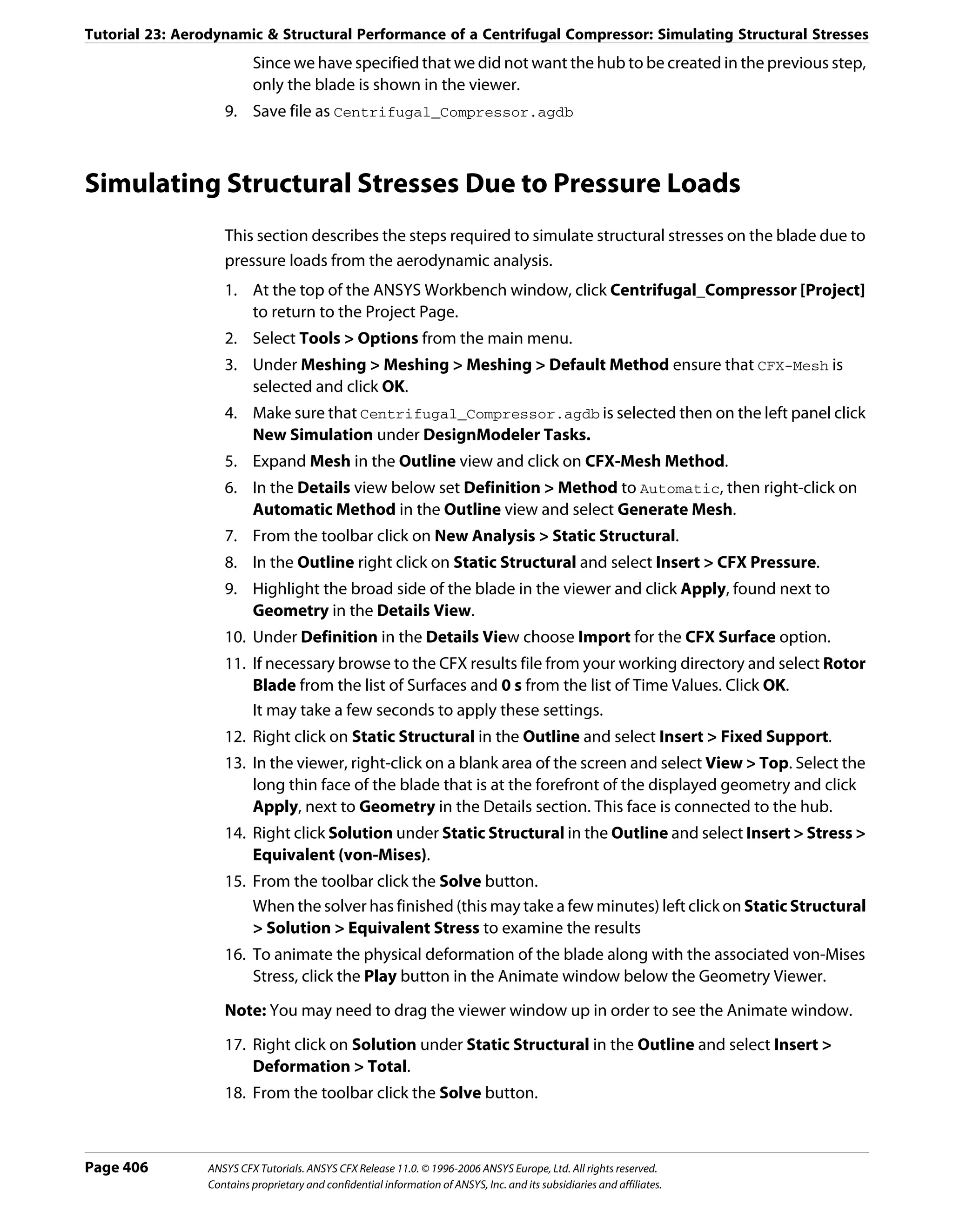 Tutorial 23: Aerodynamic & Structural Performance of a Centrifugal Compressor: Simulating Structural Stresses

Since we have specified that we did not want the hub to be created in the previous step, only the blade is shown in the viewer.

9. Save file as Centrifugal_Compressor.agdb

Simulating Structural Stresses Due to Pressure Loads

This section describes the steps required to simulate structural stresses on the blade due to pressure loads from the aerodynamic analysis.

1. At the top of the ANSYS Workbench window, click Centrifugal_Compressor [Project] to return to the Project Page.
2. Select Tools > Options from the main menu.
3. Under Meshing > Meshing > Meshing > Default Method ensure that CFX-Mesh is selected and click OK.
4. Make sure that Centrifugal_Compressor.agdb is selected then on the left panel click New Simulation under DesignModeler Tasks.
5. Expand Mesh in the Outline view and click on CFX-Mesh Method.
6. In the Details view below set Definition > Method to Automatic, then right-click on Automatic Method in the Outline view and select Generate Mesh.
7. From the toolbar click on New Analysis > Static Structural.
8. In the Outline right click on Static Structural and select Insert > CFX Pressure.
9. Highlight the broad side of the blade in the viewer and click Apply, found next to Geometry in the Details View.
10. Under Definition in the Details View choose Import for the CFX Surface option.
11. If necessary browse to the CFX results file from your working directory and select Rotor Blade from the list of Surfaces and 0 s from the list of Time Values. Click OK.
It may take a few seconds to apply these settings.
12. Right click on Static Structural in the Outline and select Insert > Fixed Support.
13. In the viewer, right-click on a blank area of the screen and select View > Top. Select the long thin face of the blade that is at the forefront of the displayed geometry and click Apply, next to Geometry in the Details section. This face is connected to the hub.
14. Right click Solution under Static Structural in the Outline and select Insert > Stress > Equivalent (von-Mises).
15. From the toolbar click the Solve button.
When the solver has finished (this may take a few minutes) left click on Static Structural > Solution > Equivalent Stress to examine the results
16. To animate the physical deformation of the blade along with the associated von-Mises Stress, click the Play button in the Animate window below the Geometry Viewer.

Note: You may need to drag the viewer window up in order to see the Animate window.

17. Right click on Solution under Static Structural in the Outline and select Insert > Deformation > Total.
18. From the toolbar click the Solve button.

Page 406 ANSYS CFX Tutorials. ANSYS CFX Release 11.0. © 1996-2006 ANSYS Europe, Ltd. All rights reserved.
Contains proprietary and confidential information of ANSYS, Inc. and its subsidiaries and affiliates.